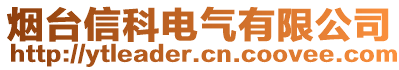 烟台信科电气有限公司
http://ytleader.cn.coovee.com